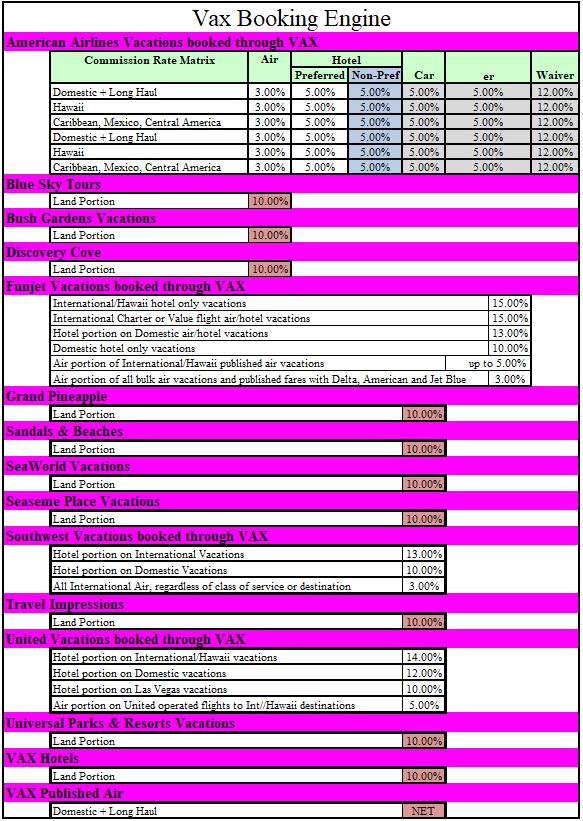 Vax Booking Engine

American Airlines Vacations booked through VAX

| Commission Rate Matrix | Air | Hotel Preferred | Hotel Non-Pref | Car | er | Waiver |
|---|---|---|---|---|---|---|
| Domestic + Long Haul | 3.00% | 5.00% | 5.00% | 5.00% | 5.00% | 12.00% |
| Hawaii | 3.00% | 5.00% | 5.00% | 5.00% | 5.00% | 12.00% |
| Caribbean, Mexico, Central America | 3.00% | 5.00% | 5.00% | 5.00% | 5.00% | 12.00% |
| Domestic + Long Haul | 3.00% | 5.00% | 5.00% | 5.00% | 5.00% | 12.00% |
| Hawaii | 3.00% | 5.00% | 5.00% | 5.00% | 5.00% | 12.00% |
| Caribbean, Mexico, Central America | 3.00% | 5.00% | 5.00% | 5.00% | 5.00% | 12.00% |

Blue Sky Tours

| Land Portion | 10.00% |
|---|---|

Bush Gardens Vacations

| Land Portion | 10.00% |
|---|---|

Discovery Cove

| Land Portion | 10.00% |
|---|---|

Funjet Vacations booked through VAX

| International/Hawaii hotel only vacations | 15.00% |
|---|---|
| International Charter or Value flight air/hotel vacations | 15.00% |
| Hotel portion on Domestic air/hotel vacations | 13.00% |
| Domestic hotel only vacations | 10.00% |
| Air portion of International/Hawaii published air vacations | up to 5.00% |
| Air portion of all bulk air vacations and published fares with Delta, American and Jet Blue | 3.00% |

Grand Pineapple

| Land Portion | 10.00% |
|---|---|

Sandals & Beaches

| Land Portion | 10.00% |
|---|---|

SeaWorld Vacations

| Land Portion | 10.00% |
|---|---|

Seaseme Place Vacations

| Land Portion | 10.00% |
|---|---|

Southwest Vacations booked through VAX

| Hotel portion on International Vacations | 13.00% |
|---|---|
| Hotel portion on Domestic Vacations | 10.00% |
| All International Air, regardless of class of service or destination | 3.00% |

Travel Impressions

| Land Portion | 10.00% |
|---|---|

United Vacations booked through VAX

| Hotel portion on International/Hawaii vacations | 14.00% |
|---|---|
| Hotel portion on Domestic vacations | 12.00% |
| Hotel portion on Las Vegas vacations | 10.00% |
| Air portion on United operated flights to Int//Hawaii destinations | 5.00% |

Universal Parks & Resorts Vacations

| Land Portion | 10.00% |
|---|---|

VAX Hotels

| Land Portion | 10.00% |
|---|---|

VAX Published Air

| Domestic + Long Haul | NET |
|---|---|